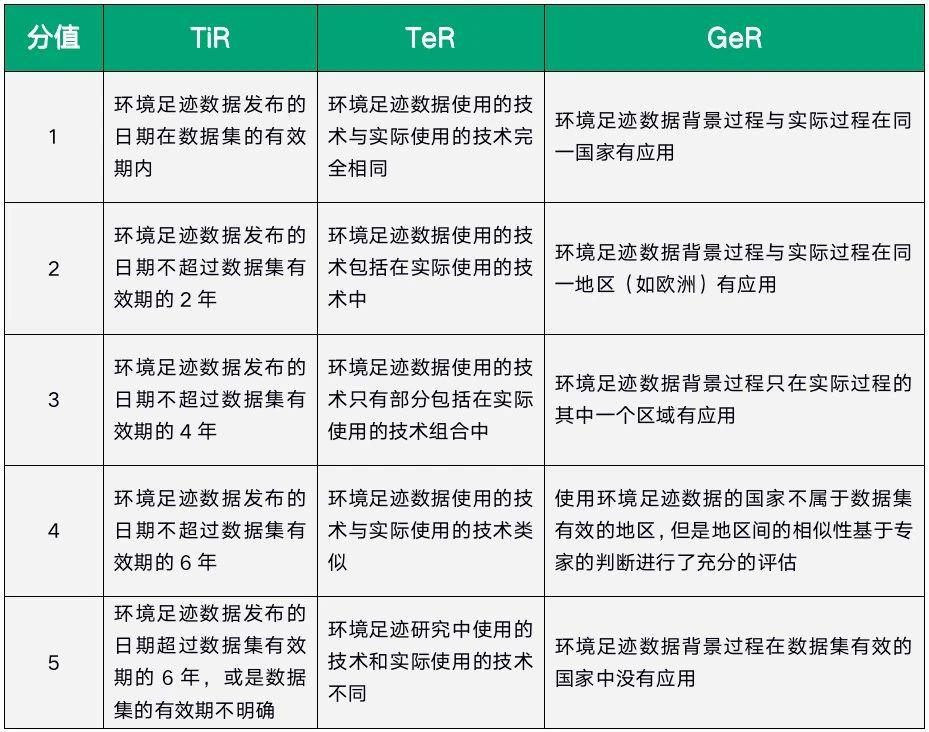 | 分值 | TiR | TeR | GeR |
|---|---|---|---|
| 1 | 环境足迹数据发布的日期在数据集的有效期内 | 环境足迹数据使用的技术与实际使用的技术完全相同 | 环境足迹数据背景过程与实际过程在同一国家有应用 |
| 2 | 环境足迹数据发布的日期不超过数据集有效期的 2 年 | 环境足迹数据使用的技术包括在实际使用的技术中 | 环境足迹数据背景过程与实际过程在同一地区（如欧洲）有应用 |
| 3 | 环境足迹数据发布的日期不超过数据集有效期的 4 年 | 环境足迹数据使用的技术只有部分包括在实际使用的技术组合中 | 环境足迹数据背景过程只在实际过程的其中一个区域有应用 |
| 4 | 环境足迹数据发布的日期不超过数据集有效期的 6 年 | 环境足迹数据使用的技术与实际使用的技术类似 | 使用环境足迹数据的国家不属于数据集有效的地区，但是地区间的相似性基于专家的判断进行了充分的评估 |
| 5 | 环境足迹数据发布的日期超过数据集有效期的 6 年，或是数据集的有效期不明确 | 环境足迹研究中使用的技术和实际使用的技术不同 | 环境足迹数据背景过程在数据集有效的国家中没有应用 |